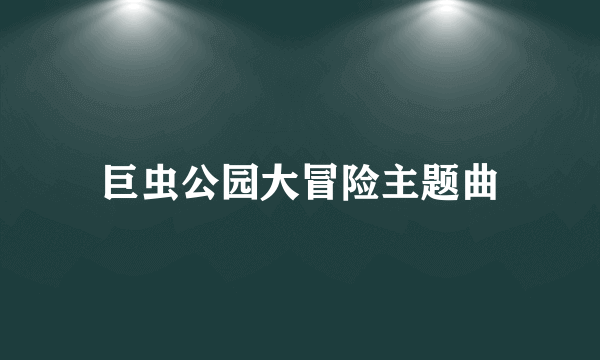 巨虫公园大冒险主题曲